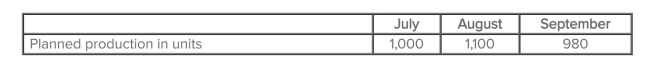 |  | July | August | September |
|---|---|---|---|
| Planned production in units | 1,000 | 1,100 | 980 |